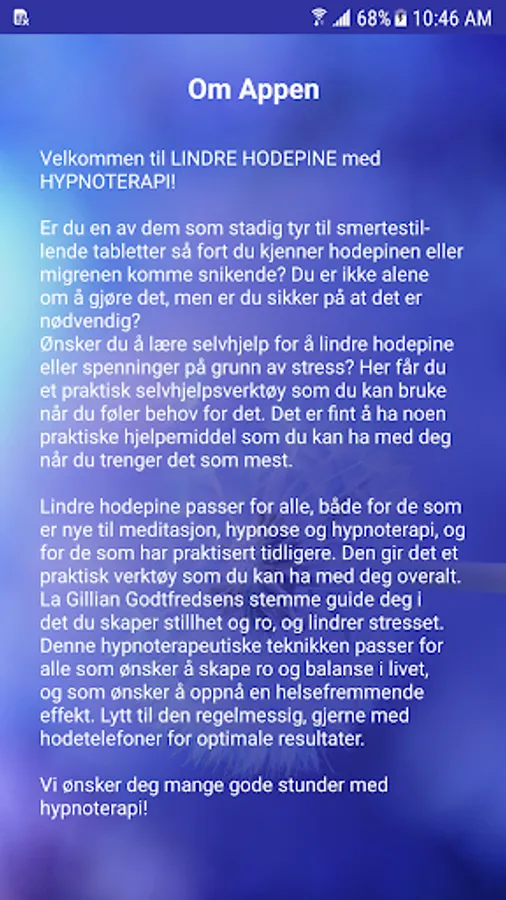 68% 10:46 AM

Om Appen

Velkommen til LINDRE HODEPINE med HYPNOTERAPI!

Er du en av dem som stadig tyr til smertestillende tabletter så fort du kjenner hodepinen eller migrenen komme snikende? Du er ikke alene om å gjøre det, men er du sikker på at det er nødvendig?
Ønsker du å lære selvhjelp for å lindre hodepine eller spenninger på grunn av stress? Her får du et praktisk selvhjelpsverktøy som du kan bruke når du føler behov for det. Det er fint å ha noen praktiske hjelpemiddel som du kan ha med deg når du trenger det som mest.

Lindre hodepine passer for alle, både for de som er nye til meditasjon, hypnose og hypnoterapi, og for de som har praktisert tidligere. Den gir det et praktisk verktøy som du kan ha med deg overalt. La Gillian Godtfredsens stemme guide deg i det du skaper stillhet og ro, og lindrer stresset. Denne hypnoterapeutiske teknikken passer for alle som ønsker å skape ro og balanse i livet, og som ønsker å oppnå en helsefremmende effekt. Lytt til den regelmessig, gjerne med hodetelefoner for optimale resultater.

Vi ønsker deg mange gode stunder med hypnoterapi!